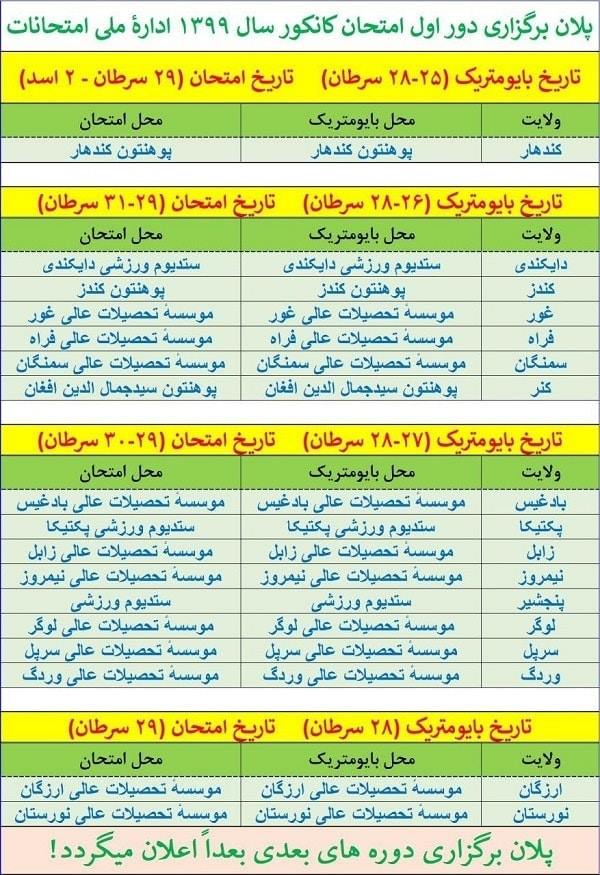 پلان برگزاری دور اول امتحان کانکور سال ۱۳۹۹ ادارهٔ ملی امتحانات

تاریخ بایومتریک (۲۵-۲۸ سرطان)    تاریخ امتحان (۲۹ سرطان - ۲ اسد)

| ولایت | محل بایومتریک | محل امتحان |
|---|---|---|
| کندهار | پوهنتون کندهار | پوهنتون کندهار |

تاریخ بایومتریک (۲۶-۲۸ سرطان)    تاریخ امتحان (۲۹-۳۱ سرطان)

| ولایت | محل بایومتریک | محل امتحان |
|---|---|---|
| دایکندی | ستدیوم ورزشی دایکندی | ستدیوم ورزشی دایکندی |
| کندز | پوهنتون کندز | پوهنتون کندز |
| غور | موسسهٔ تحصیلات عالی غور | موسسهٔ تحصیلات عالی غور |
| فراه | موسسهٔ تحصیلات عالی فراه | موسسهٔ تحصیلات عالی فراه |
| سمنگان | موسسهٔ تحصیلات عالی سمنگان | موسسهٔ تحصیلات عالی سمنگان |
| کنر | پوهنتون سیدجمال الدین افغان | پوهنتون سیدجمال الدین افغان |

تاریخ بایومتریک (۲۷-۲۸ سرطان)    تاریخ امتحان (۲۹-۳۰ سرطان)

| ولایت | محل بایومتریک | محل امتحان |
|---|---|---|
| بادغیس | موسسهٔ تحصیلات عالی بادغیس | موسسهٔ تحصیلات عالی بادغیس |
| پکتیکا | ستدیوم ورزشی پکتیکا | ستدیوم ورزشی پکتیکا |
| زابل | موسسهٔ تحصیلات عالی زابل | موسسهٔ تحصیلات عالی زابل |
| نیمروز | موسسهٔ تحصیلات عالی نیمروز | موسسهٔ تحصیلات عالی نیمروز |
| پنجشیر | ستدیوم ورزشی | ستدیوم ورزشی |
| لوگر | موسسهٔ تحصیلات عالی لوگر | موسسهٔ تحصیلات عالی لوگر |
| سرپل | موسسهٔ تحصیلات عالی سرپل | موسسهٔ تحصیلات عالی سرپل |
| وردگ | موسسهٔ تحصیلات عالی وردگ | موسسهٔ تحصیلات عالی وردگ |

تاریخ بایومتریک (۲۸ سرطان)    تاریخ امتحان (۲۹ سرطان)

| ولایت | محل بایومتریک | محل امتحان |
|---|---|---|
| ارزگان | موسسهٔ تحصیلات عالی ارزگان | موسسهٔ تحصیلات عالی ارزگان |
| نورستان | موسسهٔ تحصیلات عالی نورستان | موسسهٔ تحصیلات عالی نورستان |

پلان برگزاری دوره های بعدی بعداً اعلان میگردد!